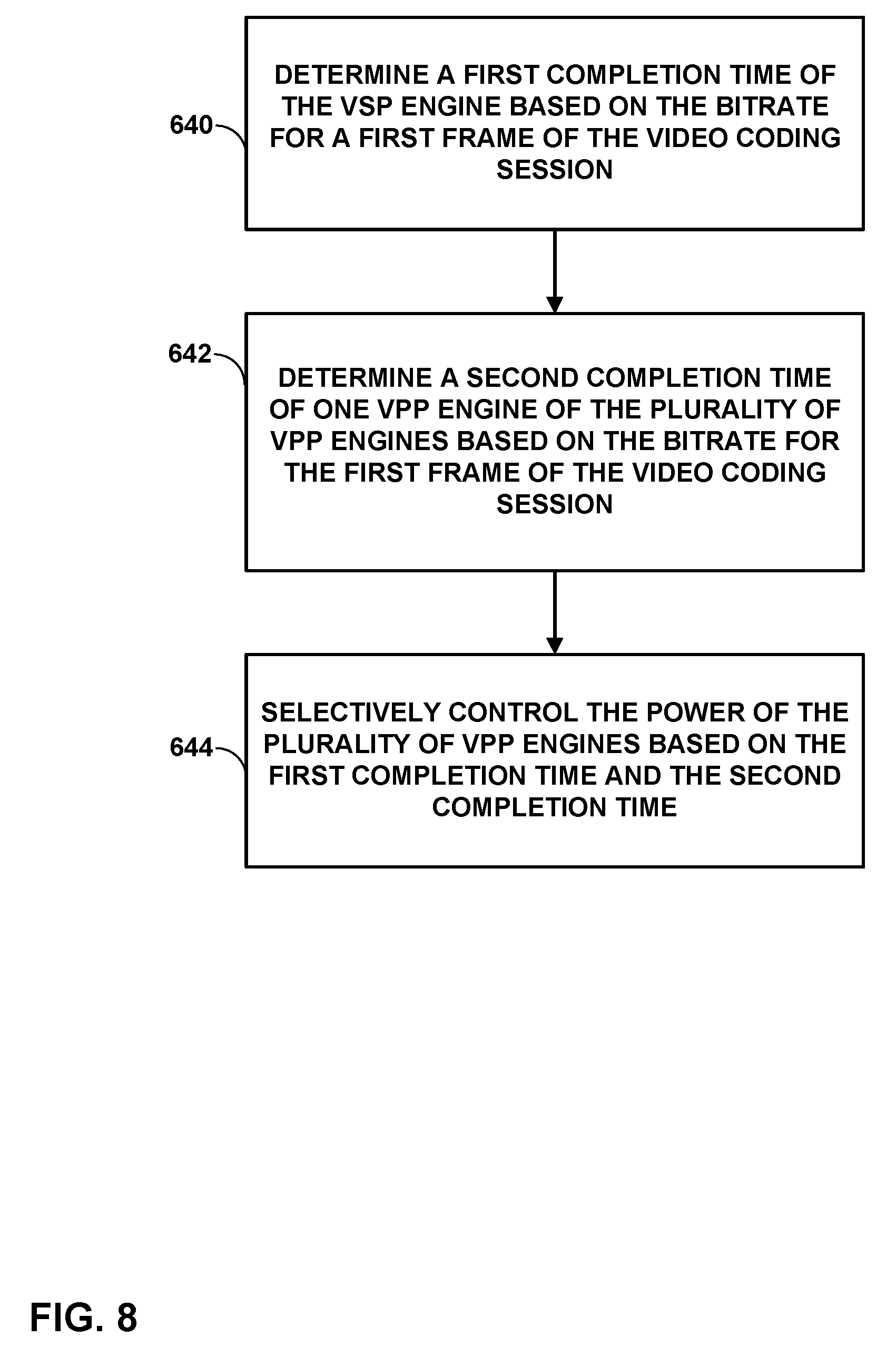 640

DETERMINE A FIRST COMPLETION TIME OF THE VSP ENGINE BASED ON THE BITRATE FOR A FIRST FRAME OF THE VIDEO CODING SESSION

642

DETERMINE A SECOND COMPLETION TIME OF ONE VPP ENGINE OF THE PLURALITY OF VPP ENGINES BASED ON THE BITRATE FOR THE FIRST FRAME OF THE VIDEO CODING SESSION

644

SELECTIVELY CONTROL THE POWER OF THE PLURALITY OF VPP ENGINES BASED ON THE FIRST COMPLETION TIME AND THE SECOND COMPLETION TIME

FIG. 8